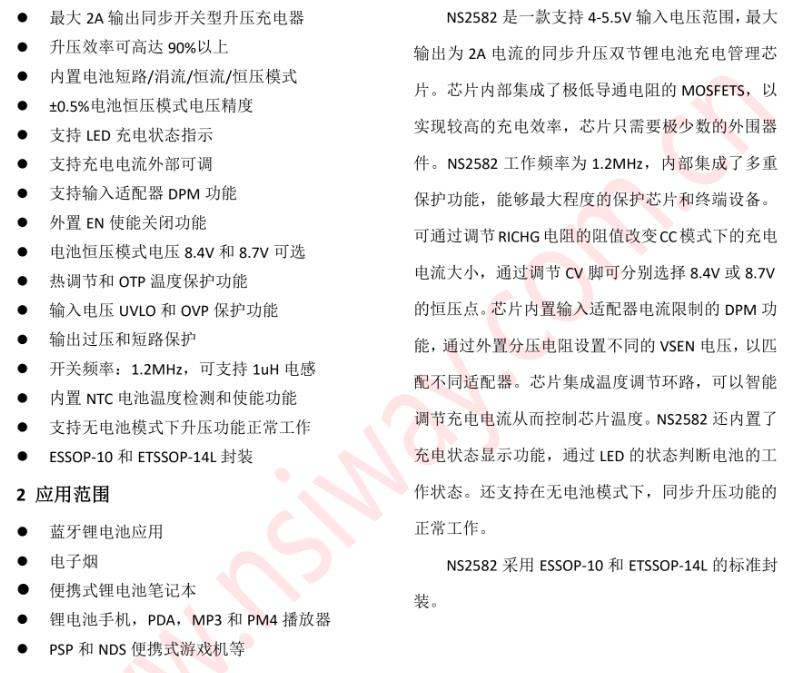 ● 最大 2A 输出同步开关型升压充电器
● 升压效率可高达 90%以上
● 内置电池短路/涓流/恒流/恒压模式
● ±0.5%电池恒压模式电压精度
● 支持 LED 充电状态指示
● 支持充电电流外部可调
● 支持输入适配器 DPM 功能
● 外置 EN 使能关闭功能
● 电池恒压模式电压 8.4V 和 8.7V 可选
● 热调节和 OTP 温度保护功能
● 输入电压 UVLO 和 OVP 保护功能
● 输出过压和短路保护
● 开关频率：1.2MHz，可支持 1uH 电感
● 内置 NTC 电池温度检测和使能功能
● 支持无电池模式下升压功能正常工作
● ESSOP-10 和 ETSSOP-14L 封装

2 应用范围

● 蓝牙锂电池应用
● 电子烟
● 便携式锂电池笔记本
● 锂电池手机，PDA，MP3 和 PM4 播放器
● PSP 和 NDS 便携式游戏机等

NS2582 是一款支持 4-5.5V 输入电压范围，最大输出为 2A 电流的同步升压双节锂电池充电管理芯片。芯片内部集成了极低导通电阻的 MOSFETS，以实现较高的充电效率，芯片只需要极少数的外围器件。NS2582 工作频率为 1.2MHz，内部集成了多重保护功能，能够最大程度的保护芯片和终端设备。可通过调节 RICHG 电阻的阻值改变 CC 模式下的充电电流大小，通过调节 CV 脚可分别选择 8.4V 或 8.7V 的恒压点。芯片内置输入适配器电流限制的 DPM 功能，通过外置分压电阻设置不同的 VSEN 电压，以匹配不同适配器。芯片集成温度调节环路，可以智能调节充电电流从而控制芯片温度。NS2582 还内置了充电状态显示功能，通过 LED 的状态判断电池的工作状态。还支持在无电池模式下，同步升压功能的正常工作。

NS2582 采用 ESSOP-10 和 ETSSOP-14L 的标准封装。

www.nsiway.com.cn